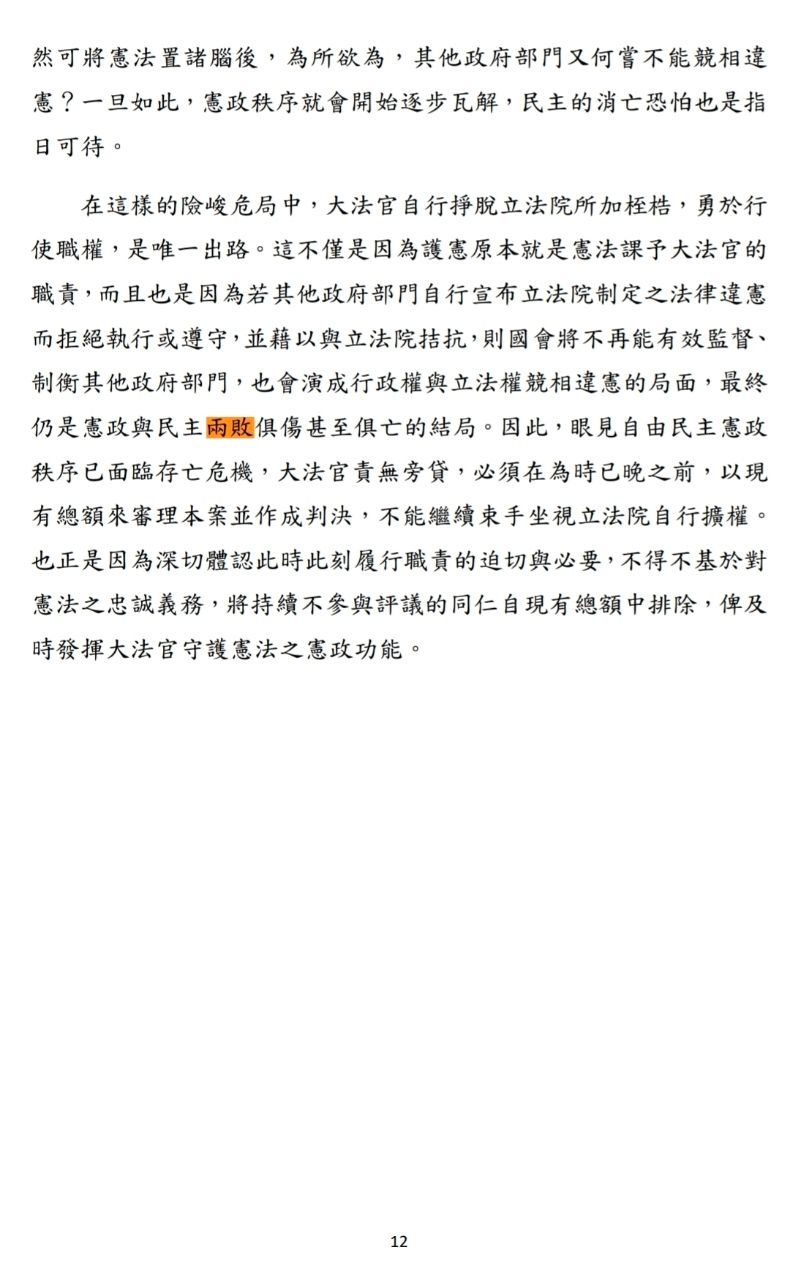 然可將憲法置諸腦後，為所欲為，其他政府部門又何嘗不能競相違憲？一旦如此，憲政秩序就會開始逐步瓦解，民主的消亡恐怕也是指日可待。

在這樣的險峻危局中，大法官自行掙脫立法院所加桎梏，勇於行使職權，是唯一出路。這不僅是因為護憲原本就是憲法課予大法官的職責，而且也是因為若其他政府部門自行宣布立法院制定之法律違憲而拒絕執行或遵守，並藉以與立法院拮抗，則國會將不再能有效監督、制衡其他政府部門，也會演成行政權與立法權競相違憲的局面，最終仍是憲政與民主兩敗俱傷甚至俱亡的結局。因此，眼見自由民主憲政秩序已面臨存亡危機，大法官責無旁貸，必須在為時已晚之前，以現有總額來審理本案並作成判決，不能繼續束手坐視立法院自行擴權。也正是因為深切體認此時此刻履行職責的迫切與必要，不得不基於對憲法之忠誠義務，將持續不參與評議的同仁自現有總額中排除，俾及時發揮大法官守護憲法之憲政功能。

12